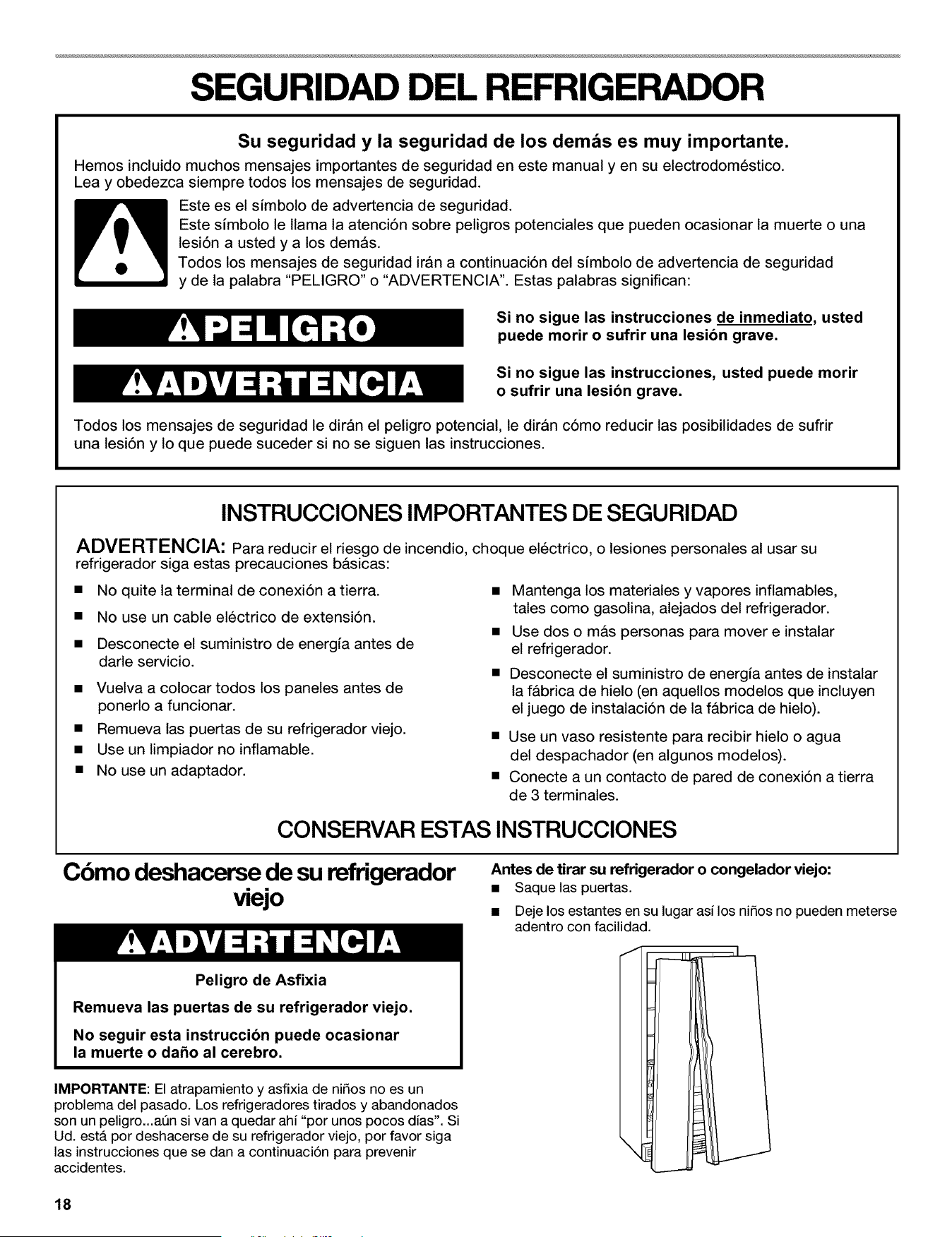 SEGURIDAD DEL REFRIGERADOR

Su seguridad y la seguridad de los demás es muy importante.

Hemos incluido muchos mensajes importantes de seguridad en este manual y en su electrodoméstico. Lea y obedezca siempre todos los mensajes de seguridad.

Este es el símbolo de advertencia de seguridad.
Este símbolo le llama la atención sobre peligros potenciales que pueden ocasionar la muerte o una lesión a usted y a los demás.
Todos los mensajes de seguridad irán a continuación del símbolo de advertencia de seguridad y de la palabra "PELIGRO" o "ADVERTENCIA". Estas palabras significan:

PELIGRO

Si no sigue las instrucciones de inmediato, usted puede morir o sufrir una lesión grave.

ADVERTENCIA

Si no sigue las instrucciones, usted puede morir o sufrir una lesión grave.

Todos los mensajes de seguridad le dirán el peligro potencial, le dirán cómo reducir las posibilidades de sufrir una lesión y lo que puede suceder si no se siguen las instrucciones.

INSTRUCCIONES IMPORTANTES DE SEGURIDAD

ADVERTENCIA: Para reducir el riesgo de incendio, choque eléctrico, o lesiones personales al usar su refrigerador siga estas precauciones básicas:

• No quite la terminal de conexión a tierra.
• No use un cable eléctrico de extensión.
• Desconecte el suministro de energía antes de darle servicio.
• Vuelva a colocar todos los paneles antes de ponerlo a funcionar.
• Remueva las puertas de su refrigerador viejo.
• Use un limpiador no inflamable.
• No use un adaptador.

• Mantenga los materiales y vapores inflamables, tales como gasolina, alejados del refrigerador.
• Use dos o más personas para mover e instalar el refrigerador.
• Desconecte el suministro de energía antes de instalar la fábrica de hielo (en aquellos modelos que incluyen el juego de instalación de la fábrica de hielo).
• Use un vaso resistente para recibir hielo o agua del despachador (en algunos modelos).
• Conecte a un contacto de pared de conexión a tierra de 3 terminales.

CONSERVAR ESTAS INSTRUCCIONES

Cómo deshacerse de su refrigerador viejo

ADVERTENCIA

Peligro de Asfixia

Remueva las puertas de su refrigerador viejo.

No seguir esta instrucción puede ocasionar la muerte o daño al cerebro.

IMPORTANTE: El atrapamiento y asfixia de niños no es un problema del pasado. Los refrigeradores tirados y abandonados son un peligro...aún si van a quedar ahí "por unos pocos días". Si Ud. está por deshacerse de su refrigerador viejo, por favor siga las instrucciones que se dan a continuación para prevenir accidentes.

Antes de tirar su refrigerador o congelador viejo:
• Saque las puertas.
• Deje los estantes en su lugar así los niños no pueden meterse adentro con facilidad.

18